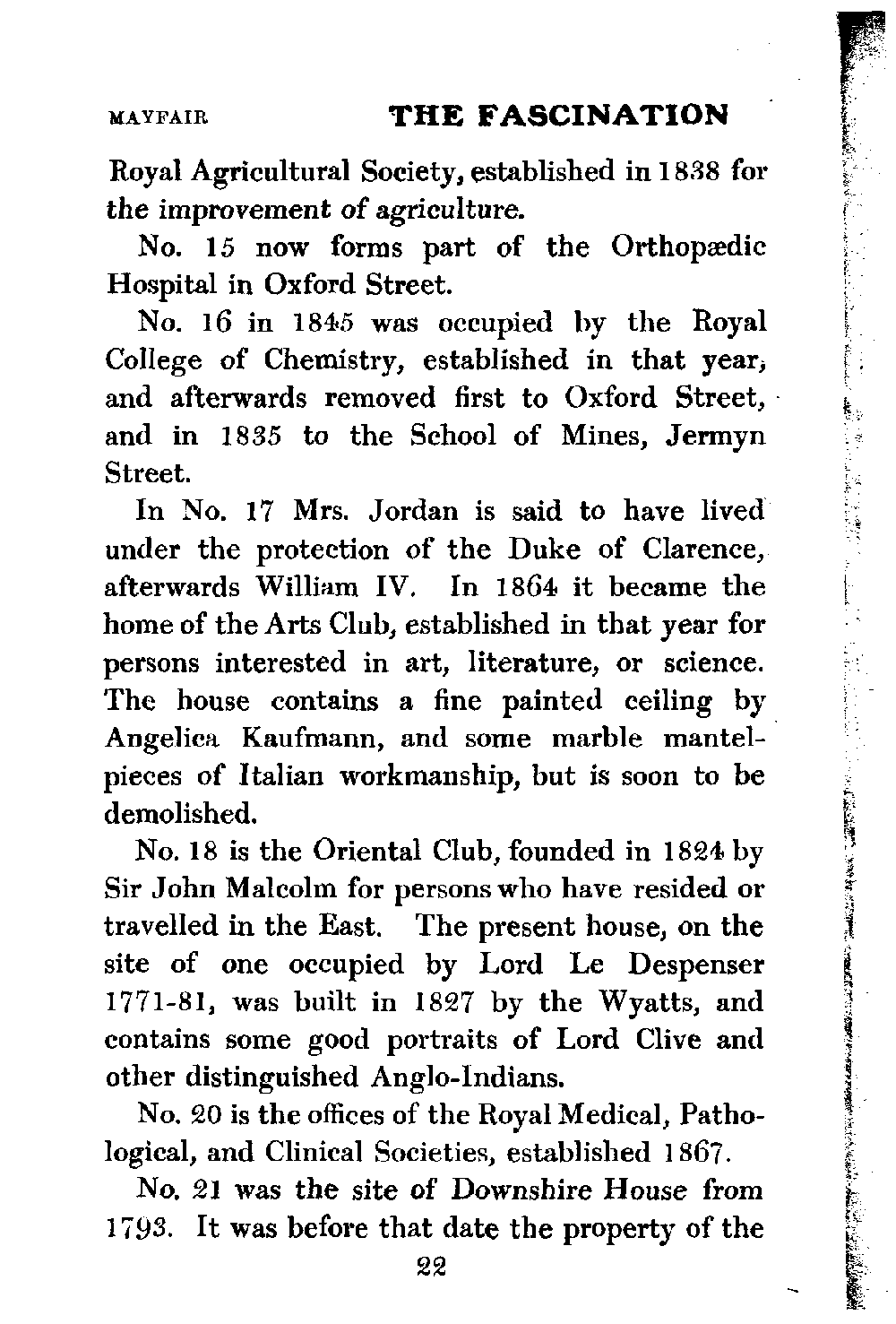 MAYFAIR THE FASCINATION

Royal Agricultural Society, established in 1838 for the improvement of agriculture.

No. 15 now forms part of the Orthopædic Hospital in Oxford Street.

No. 16 in 1845 was occupied by the Royal College of Chemistry, established in that year, and afterwards removed first to Oxford Street, and in 1835 to the School of Mines, Jermyn Street.

In No. 17 Mrs. Jordan is said to have lived under the protection of the Duke of Clarence, afterwards William IV. In 1864 it became the home of the Arts Club, established in that year for persons interested in art, literature, or science. The house contains a fine painted ceiling by Angelica Kaufmann, and some marble mantelpieces of Italian workmanship, but is soon to be demolished.

No. 18 is the Oriental Club, founded in 1824 by Sir John Malcolm for persons who have resided or travelled in the East. The present house, on the site of one occupied by Lord Le Despenser 1771-81, was built in 1827 by the Wyatts, and contains some good portraits of Lord Clive and other distinguished Anglo-Indians.

No. 20 is the offices of the Royal Medical, Pathological, and Clinical Societies, established 1867.

No. 21 was the site of Downshire House from 1793. It was before that date the property of the

22